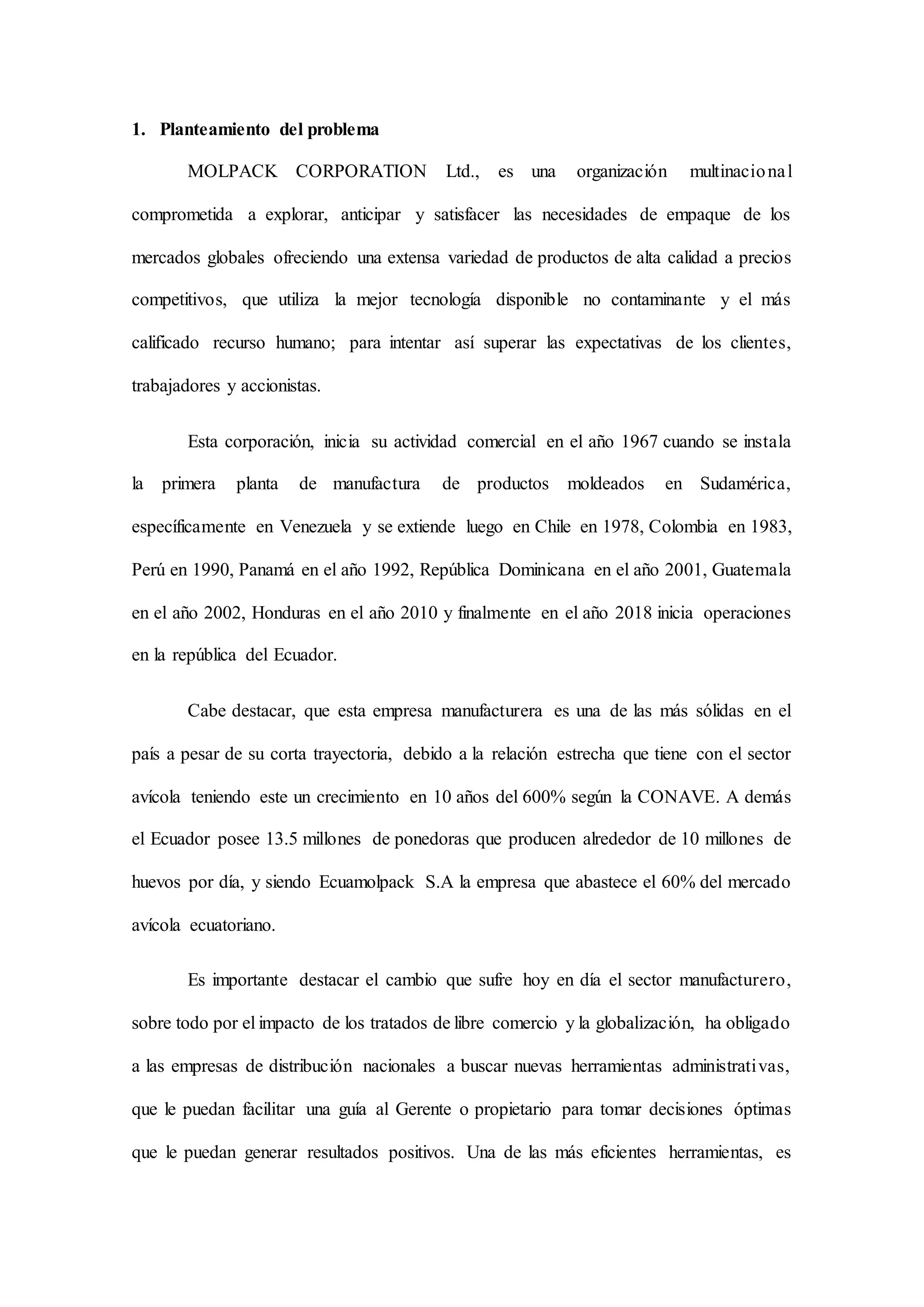 1. Planteamiento del problema

MOLPACK CORPORATION Ltd., es una organización multinacional comprometida a explorar, anticipar y satisfacer las necesidades de empaque de los mercados globales ofreciendo una extensa variedad de productos de alta calidad a precios competitivos, que utiliza la mejor tecnología disponible no contaminante y el más calificado recurso humano; para intentar así superar las expectativas de los clientes, trabajadores y accionistas.

Esta corporación, inicia su actividad comercial en el año 1967 cuando se instala la primera planta de manufactura de productos moldeados en Sudamérica, específicamente en Venezuela y se extiende luego en Chile en 1978, Colombia en 1983, Perú en 1990, Panamá en el año 1992, República Dominicana en el año 2001, Guatemala en el año 2002, Honduras en el año 2010 y finalmente en el año 2018 inicia operaciones en la república del Ecuador.

Cabe destacar, que esta empresa manufacturera es una de las más sólidas en el país a pesar de su corta trayectoria, debido a la relación estrecha que tiene con el sector avícola teniendo este un crecimiento en 10 años del 600% según la CONAVE. A demás el Ecuador posee 13.5 millones de ponedoras que producen alrededor de 10 millones de huevos por día, y siendo Ecuamolpack S.A la empresa que abastece el 60% del mercado avícola ecuatoriano.

Es importante destacar el cambio que sufre hoy en día el sector manufacturero, sobre todo por el impacto de los tratados de libre comercio y la globalización, ha obligado a las empresas de distribución nacionales a buscar nuevas herramientas administrativas, que le puedan facilitar una guía al Gerente o propietario para tomar decisiones óptimas que le puedan generar resultados positivos. Una de las más eficientes herramientas, es